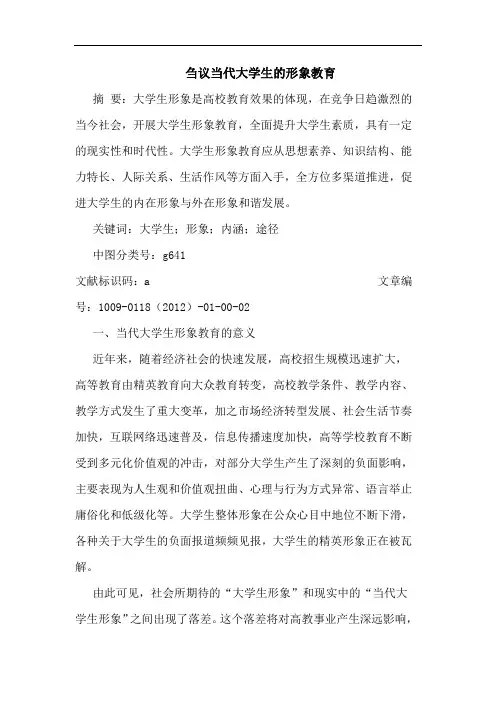 刍议当代大学生的形象教育

摘 要：大学生形象是高校教育效果的体现，在竞争日趋激烈的当今社会，开展大学生形象教育，全面提升大学生素质，具有一定的现实性和时代性。大学生形象教育应从思想素养、知识结构、能力特长、人际关系、生活作风等方面入手，全方位多渠道推进，促进大学生的内在形象与外在形象和谐发展。

关键词：大学生；形象；内涵；途径

中图分类号：g641

文献标识码：a 文章编号：1009-0118（2012）-01-00-02

一、当代大学生形象教育的意义

近年来，随着经济社会的快速发展，高校招生规模迅速扩大，高等教育由精英教育向大众教育转变，高校教学条件、教学内容、教学方式发生了重大变革，加之市场经济转型发展、社会生活节奏加快，互联网络迅速普及，信息传播速度加快，高等学校教育不断受到多元化价值观的冲击，对部分大学生产生了深刻的负面影响，主要表现为人生观和价值观扭曲、心理与行为方式异常、语言举止庸俗化和低级化等。大学生整体形象在公众心目中地位不断下滑，各种关于大学生的负面报道频频见报，大学生的精英形象正在被瓦解。

由此可见，社会所期待的“大学生形象”和现实中的“当代大学生形象”之间出现了落差。这个落差将对高教事业产生深远影响，